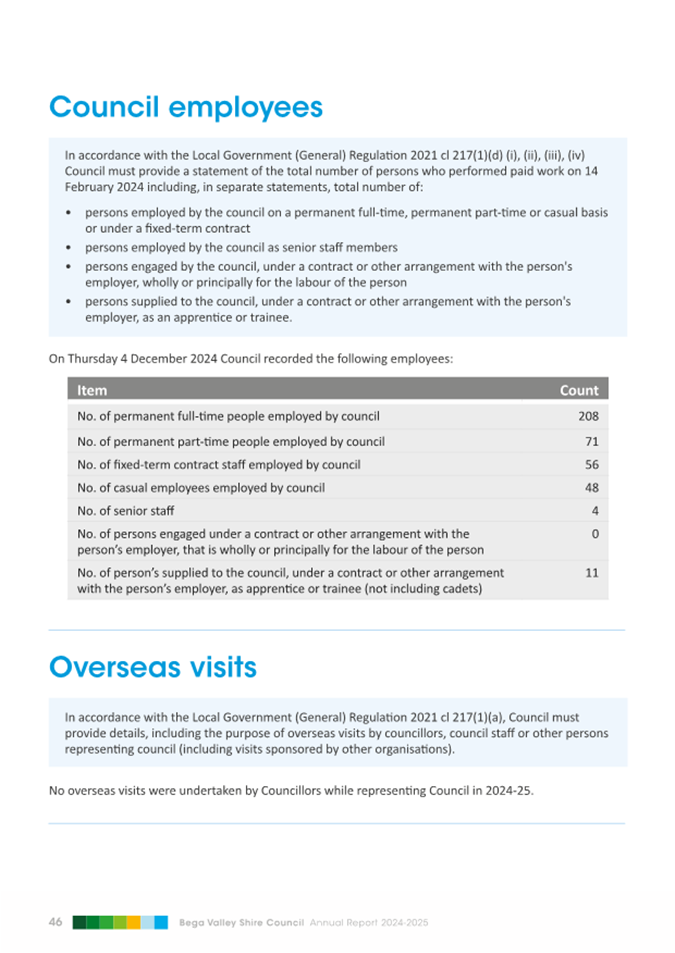 Council employees

In accordance with the Local Government (General) Regulation 2021 cl 217(1)(d) (i), (ii), (iii), (iv) Council must provide a statement of the total number of persons who performed paid work on 14 February 2024 including, in separate statements, total number of:

• persons employed by the council on a permanent full-time, permanent part-time or casual basis or under a fixed-term contract
• persons employed by the council as senior staff members
• persons engaged by the council, under a contract or other arrangement with the person's employer, wholly or principally for the labour of the person
• persons supplied to the council, under a contract or other arrangement with the person's employer, as an apprentice or trainee.

On Thursday 4 December 2024 Council recorded the following employees:

| Item | Count |
|---|---|
| No. of permanent full-time people employed by council | 208 |
| No. of permanent part-time people employed by council | 71 |
| No. of fixed-term contract staff employed by council | 56 |
| No. of casual employees employed by council | 48 |
| No. of senior staff | 4 |
| No. of persons engaged under a contract or other arrangement with the person's employer, that is wholly or principally for the labour of the person | 0 |
| No. of person's supplied to the council, under a contract or other arrangement with the person's employer, as apprentice or trainee (not including cadets) | 11 |

Overseas visits

In accordance with the Local Government (General) Regulation 2021 cl 217(1)(a), Council must provide details, including the purpose of overseas visits by councillors, council staff or other persons representing council (including visits sponsored by other organisations).

No overseas visits were undertaken by Councillors while representing Council in 2024-25.

46 Bega Valley Shire Council Annual Report 2024-2025